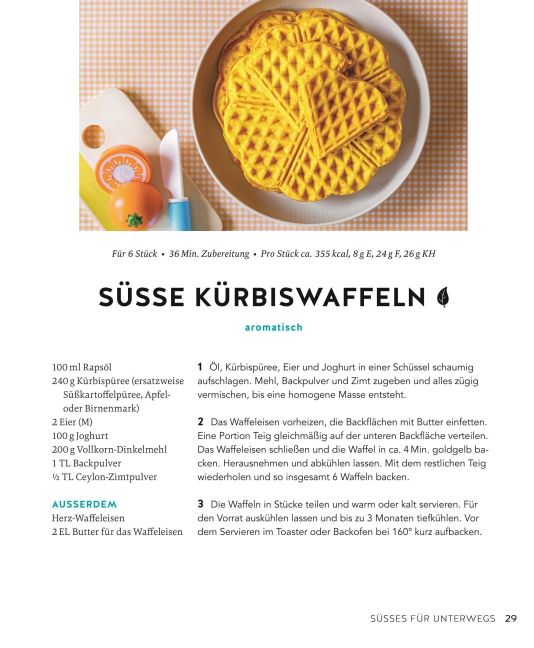 Für 6 Stück • 36 Min. Zubereitung • Pro Stück ca. 355 kcal, 8 g E, 24 g F, 26 g KH

SÜSSE KÜRBISWAFFELN

aromatisch

100 ml Rapsöl
240 g Kürbispüree (ersatzweise Süßkartoffelpüree, Apfel- oder Birnenmark)
2 Eier (M)
100 g Joghurt
200 g Vollkorn-Dinkelmehl
1 TL Backpulver
½ TL Ceylon-Zimtpulver

AUSSERDEM
Herz-Waffeleisen
2 EL Butter für das Waffeleisen

1 Öl, Kürbispüree, Eier und Joghurt in einer Schüssel schaumig aufschlagen. Mehl, Backpulver und Zimt zugeben und alles zügig vermischen, bis eine homogene Masse entsteht.

2 Das Waffeleisen vorheizen, die Backflächen mit Butter einfetten. Eine Portion Teig gleichmäßig auf der unteren Backfläche verteilen. Das Waffeleisen schließen und die Waffel in ca. 4 Min. goldgelb backen. Herausnehmen und abkühlen lassen. Mit dem restlichen Teig wiederholen und so insgesamt 6 Waffeln backen.

3 Die Waffeln in Stücke teilen und warm oder kalt servieren. Für den Vorrat auskühlen lassen und bis zu 3 Monaten tiefkühlen. Vor dem Servieren im Toaster oder Backofen bei 160° kurz aufbacken.

SÜSSES FÜR UNTERWEGS 29